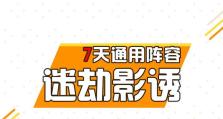 7天通用阵容

迷劫影诱